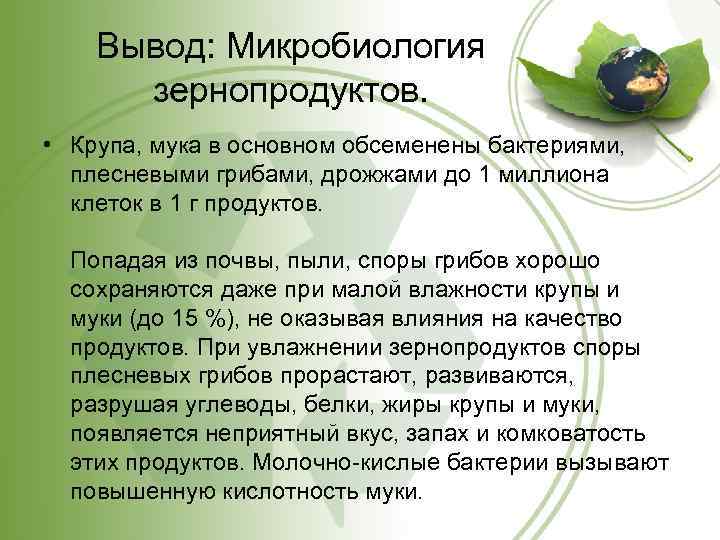 Вывод: Микробиология зернопродуктов.

• Крупа, мука в основном обсеменены бактериями, плесневыми грибами, дрожжами до 1 миллиона клеток в 1 г продуктов.

Попадая из почвы, пыли, споры грибов хорошо сохраняются даже при малой влажности крупы и муки (до 15 %), не оказывая влияния на качество продуктов. При увлажнении зернопродуктов споры плесневых грибов прорастают, развиваются, разрушая углеводы, белки, жиры крупы и муки, появляется неприятный вкус, запах и комковатость этих продуктов. Молочно-кислые бактерии вызывают повышенную кислотность муки.